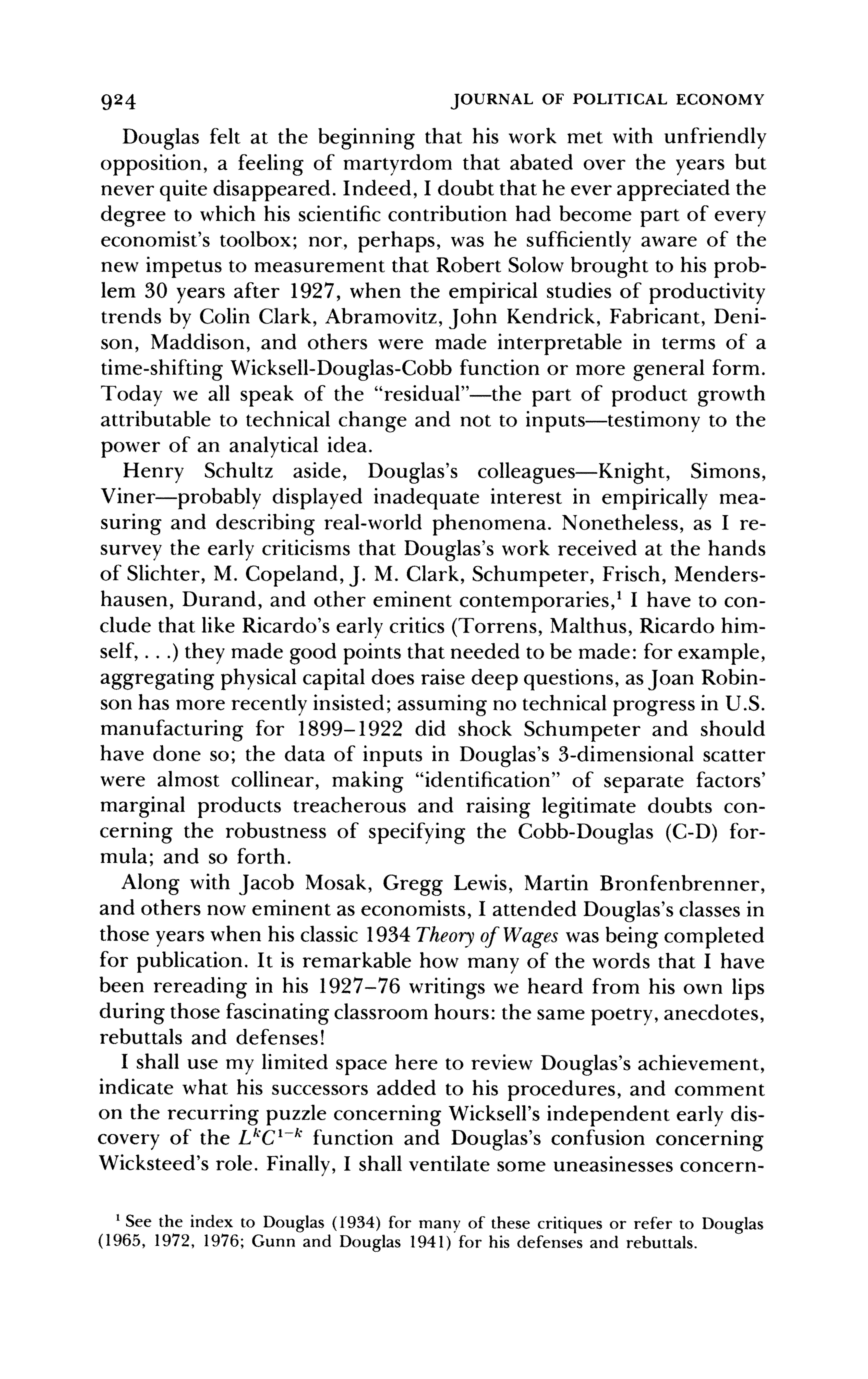 924 JOURNAL OF POLITICAL ECONOMY

Douglas felt at the beginning that his work met with unfriendly opposition, a feeling of martyrdom that abated over the years but never quite disappeared. Indeed, I doubt that he ever appreciated the degree to which his scientific contribution had become part of every economist's toolbox; nor, perhaps, was he sufficiently aware of the new impetus to measurement that Robert Solow brought to his problem 30 years after 1927, when the empirical studies of productivity trends by Colin Clark, Abramovitz, John Kendrick, Fabricant, Denison, Maddison, and others were made interpretable in terms of a time-shifting Wicksell-Douglas-Cobb function or more general form. Today we all speak of the "residual"—the part of product growth attributable to technical change and not to inputs—testimony to the power of an analytical idea.

Henry Schultz aside, Douglas's colleagues—Knight, Simons, Viner—probably displayed inadequate interest in empirically measuring and describing real-world phenomena. Nonetheless, as I resurvey the early criticisms that Douglas's work received at the hands of Slichter, M. Copeland, J. M. Clark, Schumpeter, Frisch, Mendershausen, Durand, and other eminent contemporaries,$^1$ I have to conclude that like Ricardo's early critics (Torrens, Malthus, Ricardo himself, . . .) they made good points that needed to be made: for example, aggregating physical capital does raise deep questions, as Joan Robinson has more recently insisted; assuming no technical progress in U.S. manufacturing for 1899–1922 did shock Schumpeter and should have done so; the data of inputs in Douglas's 3-dimensional scatter were almost collinear, making "identification" of separate factors' marginal products treacherous and raising legitimate doubts concerning the robustness of specifying the Cobb-Douglas (C-D) formula; and so forth.

Along with Jacob Mosak, Gregg Lewis, Martin Bronfenbrenner, and others now eminent as economists, I attended Douglas's classes in those years when his classic 1934 Theory of Wages was being completed for publication. It is remarkable how many of the words that I have been rereading in his 1927–76 writings we heard from his own lips during those fascinating classroom hours: the same poetry, anecdotes, rebuttals and defenses!

I shall use my limited space here to review Douglas's achievement, indicate what his successors added to his procedures, and comment on the recurring puzzle concerning Wicksell's independent early discovery of the $L^kC^{1-k}$ function and Douglas's confusion concerning Wicksteed's role. Finally, I shall ventilate some uneasinesses concern-

$^1$ See the index to Douglas (1934) for many of these critiques or refer to Douglas (1965, 1972, 1976; Gunn and Douglas 1941) for his defenses and rebuttals.